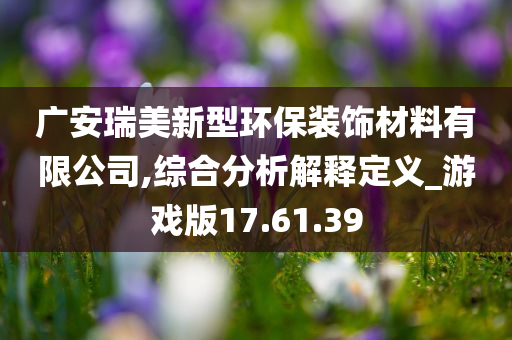 广安瑞美新型环保装饰材料有限公司,综合分析解释定义_游戏版17.61.39